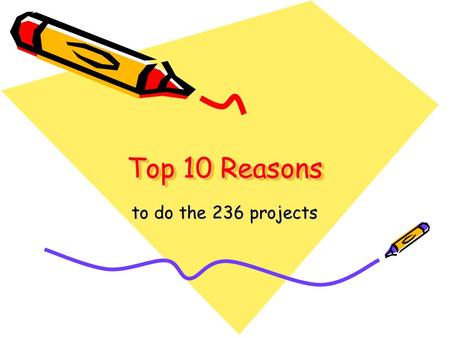 Top 10 Reasons

to do the 236 projects